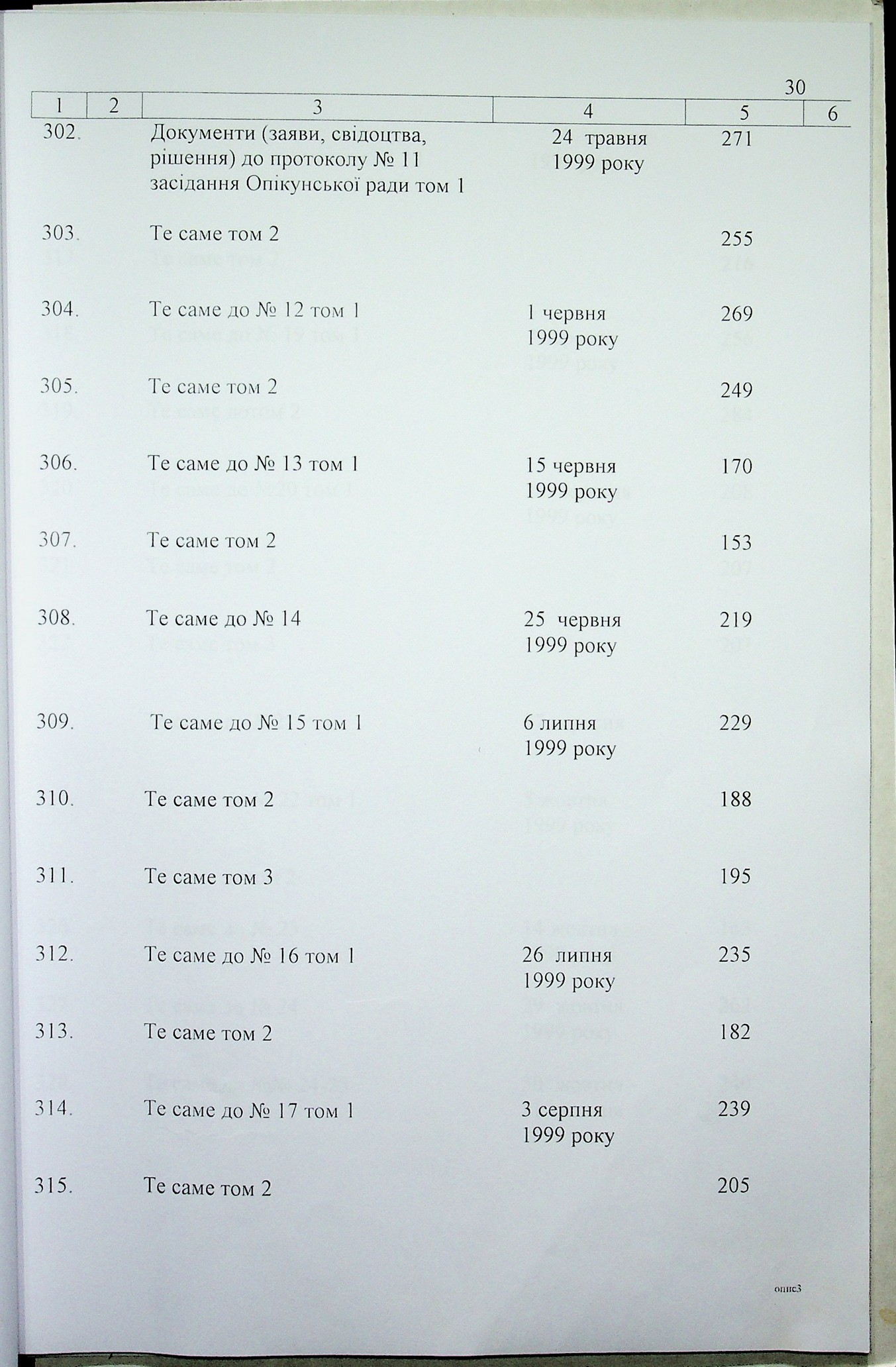 30

| 1 | 2 | 3 | 4 | 5 | 6 |
|---|---|---|---|---|---|
| 302. | | Документи (заяви, свідоцтва, рішення) до протоколу № 11 засідання Опікунської ради том 1 | 24 травня 1999 року | 271 | |
| 303. | | Те саме том 2 | | 255 | |
| 304. | | Те саме до № 12 том 1 | 1 червня 1999 року | 269 | |
| 305. | | Те саме том 2 | | 249 | |
| 306. | | Те саме до № 13 том 1 | 15 червня 1999 року | 170 | |
| 307. | | Те саме том 2 | | 153 | |
| 308. | | Те саме до № 14 | 25 червня 1999 року | 219 | |
| 309. | | Те саме до № 15 том 1 | 6 липня 1999 року | 229 | |
| 310. | | Те саме том 2 | | 188 | |
| 311. | | Те саме том 3 | | 195 | |
| 312. | | Те саме до № 16 том 1 | 26 липня 1999 року | 235 | |
| 313. | | Те саме том 2 | | 182 | |
| 314. | | Те саме до № 17 том 1 | 3 серпня 1999 року | 239 | |
| 315. | | Те саме том 2 | | 205 | |

опис3